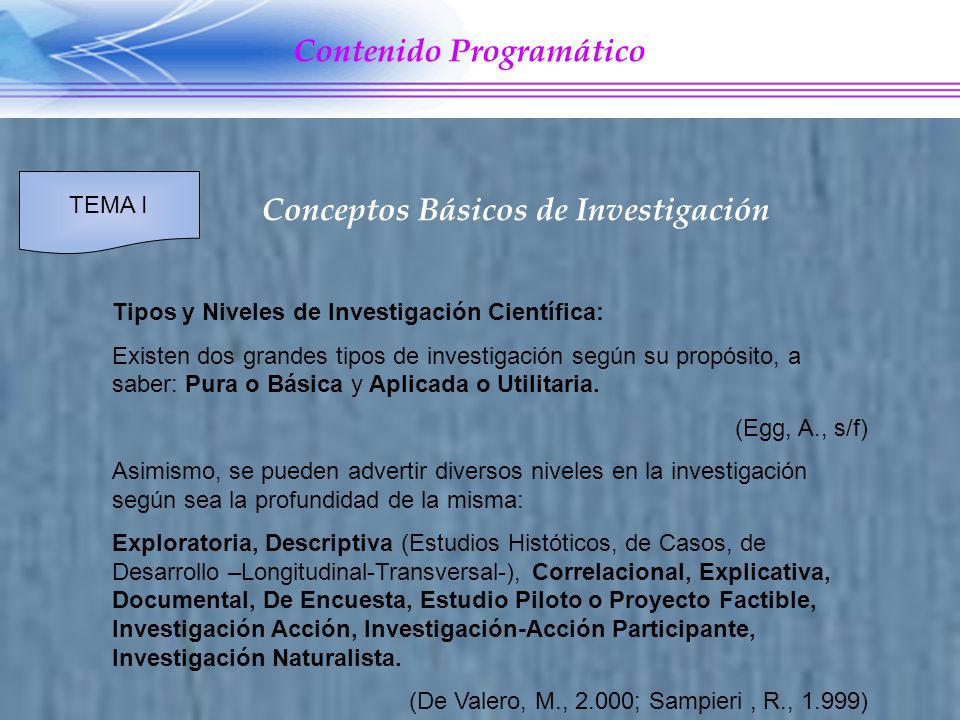 Contenido Programático

TEMA I

Conceptos Básicos de Investigación

Tipos y Niveles de Investigación Científica:

Existen dos grandes tipos de investigación según su propósito, a saber: Pura o Básica y Aplicada o Utilitaria.

(Egg, A., s/f)

Asimismo, se pueden advertir diversos niveles en la investigación según sea la profundidad de la misma:

Exploratoria, Descriptiva (Estudios Históticos, de Casos, de Desarrollo –Longitudinal-Transversal-), Correlacional, Explicativa, Documental, De Encuesta, Estudio Piloto o Proyecto Factible, Investigación Acción, Investigación-Acción Participante, Investigación Naturalista.

(De Valero, M., 2.000; Sampieri , R., 1.999)